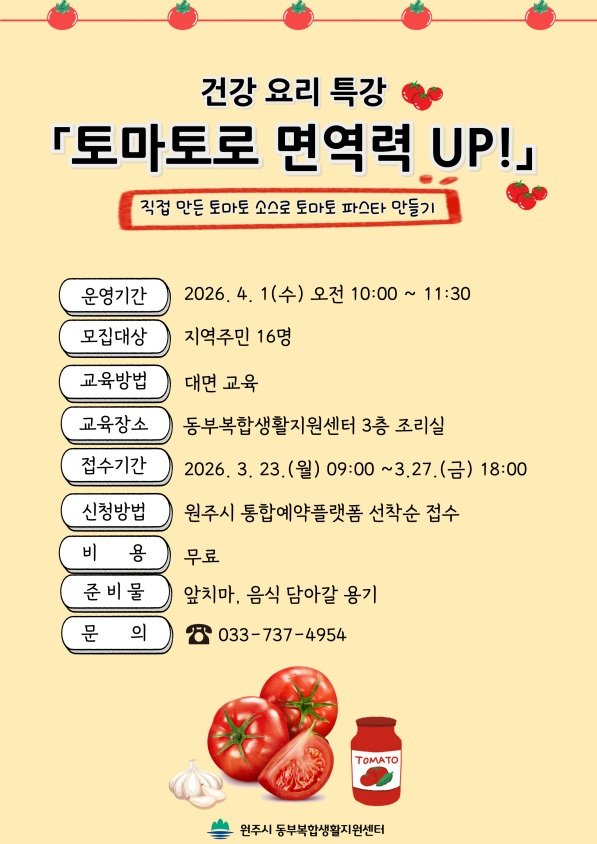 건강 요리 특강

「토마토로 면역력 UP!」

직접 만든 토마토 소스로 토마토 파스타 만들기

운영기간 2026. 4. 1(수) 오전 10:00 ~ 11:30

모집대상 지역주민 16명

교육방법 대면 교육

교육장소 동부복합생활지원센터 3층 조리실

접수기간 2026. 3. 23.(월) 09:00 ~3.27.(금) 18:00

신청방법 원주시 통합예약플랫폼 선착순 접수

비 용 무료

준 비 물 앞치마, 음식 담아갈 용기

문 의 ☎ 033-737-4954

TOMATO

원주시 동부복합생활지원센터